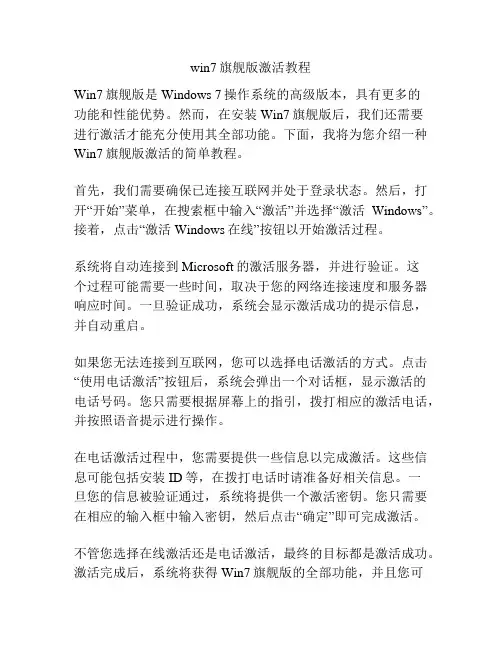 win7 旗舰版激活教程

Win7 旗舰版是 Windows 7 操作系统的高级版本，具有更多的功能和性能优势。然而，在安装 Win7 旗舰版后，我们还需要进行激活才能充分使用其全部功能。下面，我将为您介绍一种 Win7 旗舰版激活的简单教程。

首先，我们需要确保已连接互联网并处于登录状态。然后，打开“开始”菜单，在搜索框中输入“激活”并选择“激活 Windows”。接着，点击“激活 Windows 在线”按钮以开始激活过程。

系统将自动连接到 Microsoft 的激活服务器，并进行验证。这个过程可能需要一些时间，取决于您的网络连接速度和服务器响应时间。一旦验证成功，系统会显示激活成功的提示信息，并自动重启。

如果您无法连接到互联网，您可以选择电话激活的方式。点击“使用电话激活”按钮后，系统会弹出一个对话框，显示激活的电话号码。您只需要根据屏幕上的指引，拨打相应的激活电话，并按照语音提示进行操作。

在电话激活过程中，您需要提供一些信息以完成激活。这些信息可能包括安装 ID 等，在拨打电话时请准备好相关信息。一旦您的信息被验证通过，系统将提供一个激活密钥。您只需要在相应的输入框中输入密钥，然后点击“确定”即可完成激活。

不管您选择在线激活还是电话激活，最终的目标都是激活成功。激活完成后，系统将获得 Win7 旗舰版的全部功能，并且您可